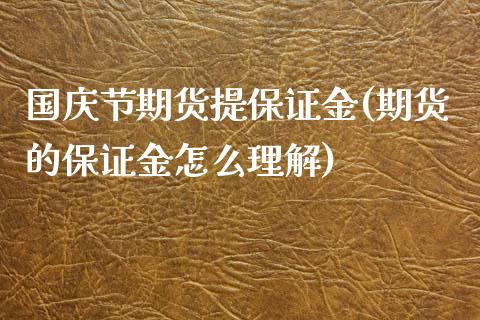 国庆节期货提保证金(期货的保证金怎么理解)